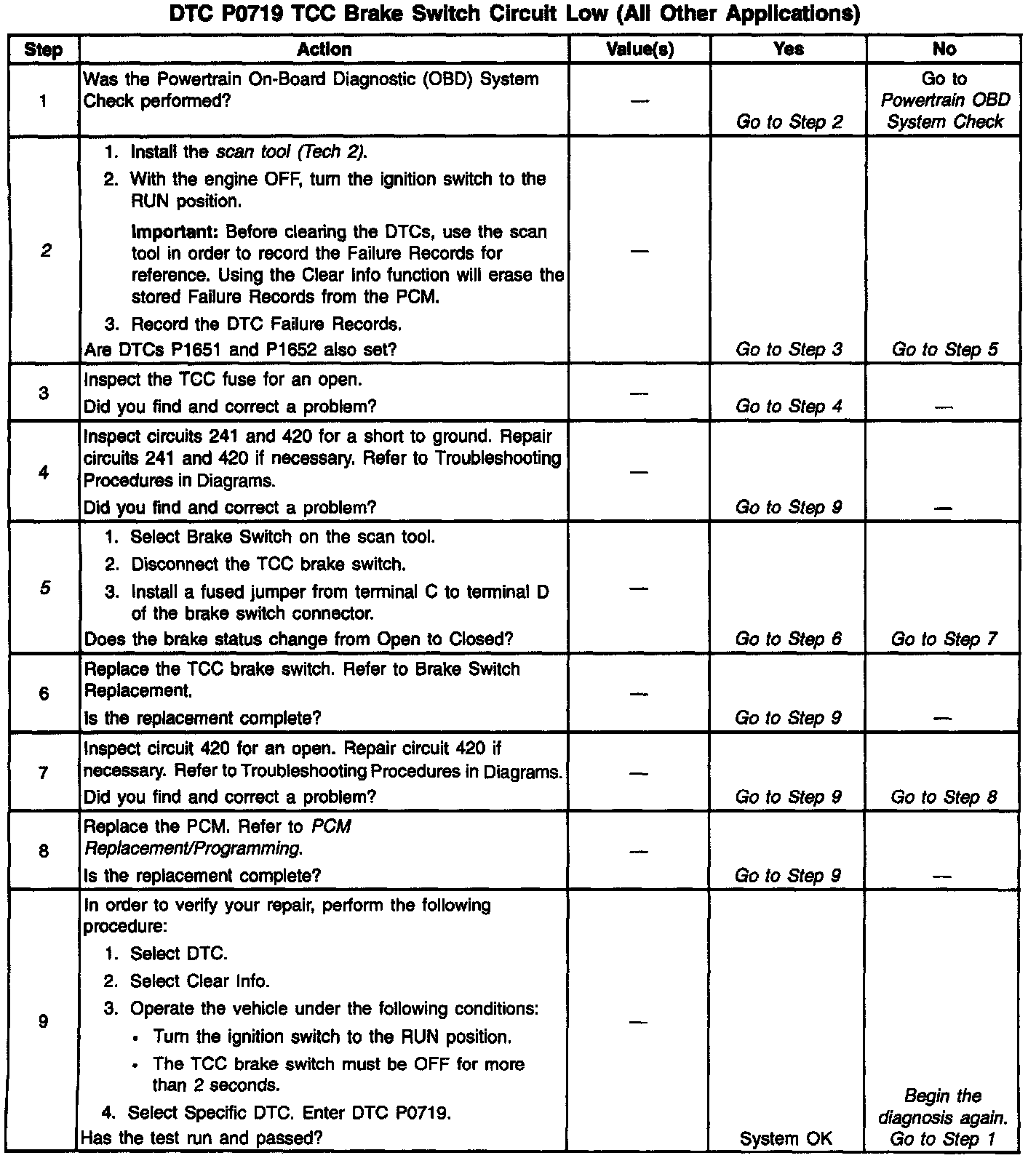 DTC P0719 TCC Brake Switch Circuit Low (All Other Applications)

| Step | Action | Value(s) | Yes | No |
|---|---|---|---|---|
| 1 | Was the Powertrain On-Board Diagnostic (OBD) System Check performed? | — | Go to Step 2 | Go to Powertrain OBD System Check |
| 2 | 1. Install the scan tool (Tech 2). 2. With the engine OFF, turn the ignition switch to the RUN position. Important: Before clearing the DTCs, use the scan tool in order to record the Failure Records for reference. Using the Clear Info function will erase the stored Failure Records from the PCM. 3. Record the DTC Failure Records. Are DTCs P1651 and P1652 also set? | — | Go to Step 3 | Go to Step 5 |
| 3 | Inspect the TCC fuse for an open. Did you find and correct a problem? | — | Go to Step 4 | — |
| 4 | Inspect circuits 241 and 420 for a short to ground. Repair circuits 241 and 420 if necessary. Refer to Troubleshooting Procedures in Diagrams. Did you find and correct a problem? | — | Go to Step 9 | — |
| 5 | 1. Select Brake Switch on the scan tool. 2. Disconnect the TCC brake switch. 3. Install a fused jumper from terminal C to terminal D of the brake switch connector. Does the brake status change from Open to Closed? | — | Go to Step 6 | Go to Step 7 |
| 6 | Replace the TCC brake switch. Refer to Brake Switch Replacement. Is the replacement complete? | — | Go to Step 9 | — |
| 7 | Inspect circuit 420 for an open. Repair circuit 420 if necessary. Refer to Troubleshooting Procedures in Diagrams. Did you find and correct a problem? | — | Go to Step 9 | Go to Step 8 |
| 8 | Replace the PCM. Refer to PCM Replacement/Programming. Is the replacement complete? | — | Go to Step 9 | — |
| 9 | In order to verify your repair, perform the following procedure: 1. Select DTC. 2. Select Clear Info. 3. Operate the vehicle under the following conditions: • Turn the ignition switch to the RUN position. • The TCC brake switch must be OFF for more than 2 seconds. 4. Select Specific DTC. Enter DTC P0719. Has the test run and passed? | — | System OK | Begin the diagnosis again. Go to Step 1 |